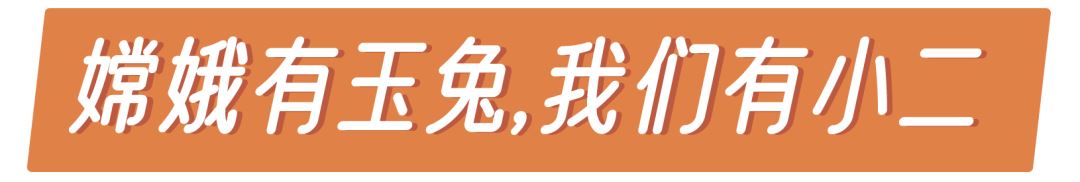 嫦娥有玉兔,我们有小二